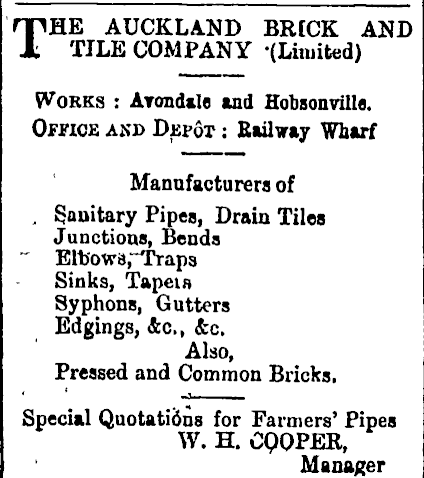 THE AUCKLAND BRICK AND TILE COMPANY (Limited)

WORKS : Avondale and Hobsonville.
OFFICE AND DEPÔT : Railway Wharf

Manufacturers of
Sanitary Pipes, Drain Tiles
Junctions, Bends
Elbows, Traps
Sinks, Tapers
Syphons, Gutters
Edgings, &c., &c.
Also,
Pressed and Common Bricks.

Special Quotations for Farmers' Pipes
W. H. COOPER,
Manager